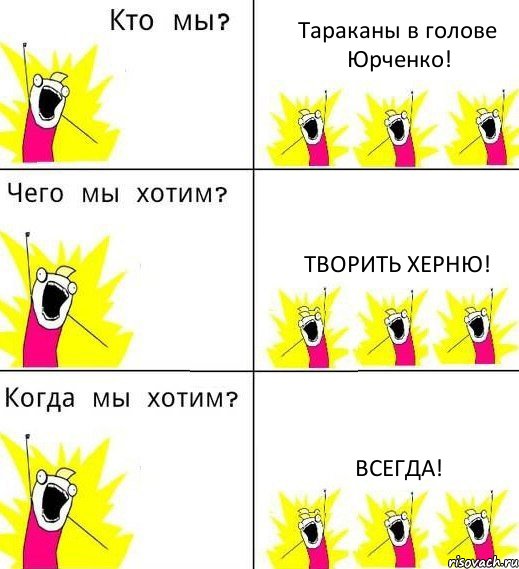 Кто мы?

Тараканы в голове Юрченко!

Чего мы хотим?

ТВОРИТЬ ХЕРНЮ!

Когда мы хотим?

ВСЕГДА!

risovach.ru